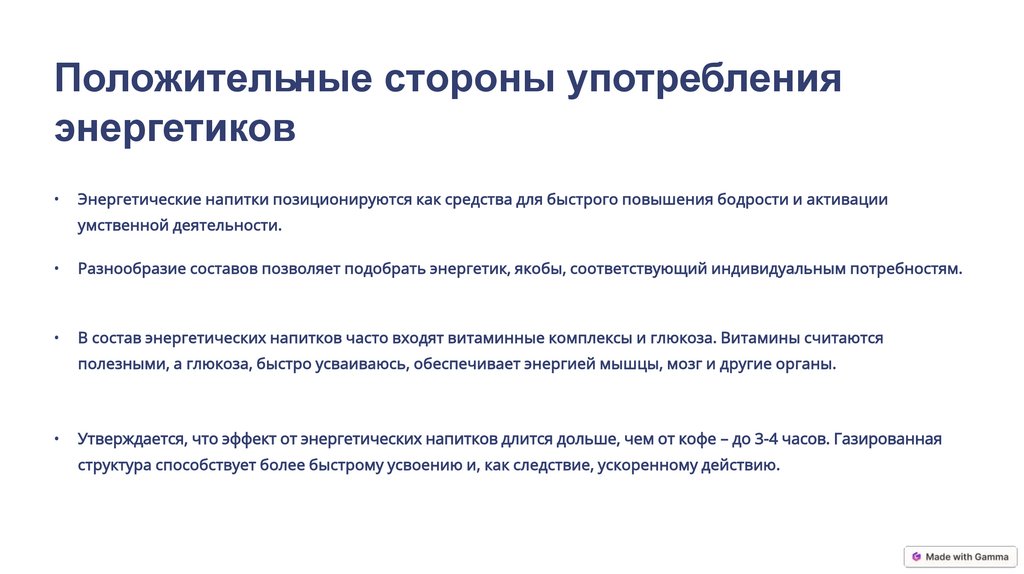 Положительные стороны употребления энергетиков

• Энергетические напитки позиционируются как средства для быстрого повышения бодрости и активации умственной деятельности.

• Разнообразие составов позволяет подобрать энергетик, якобы, соответствующий индивидуальным потребностям.

• В состав энергетических напитков часто входят витаминные комплексы и глюкоза. Витамины считаются полезными, а глюкоза, быстро усваиваюсь, обеспечивает энергией мышцы, мозг и другие органы.

• Утверждается, что эффект от энергетических напитков длится дольше, чем от кофе – до 3-4 часов. Газированная структура способствует более быстрому усвоению и, как следствие, ускоренному действию.

Made with Gamma